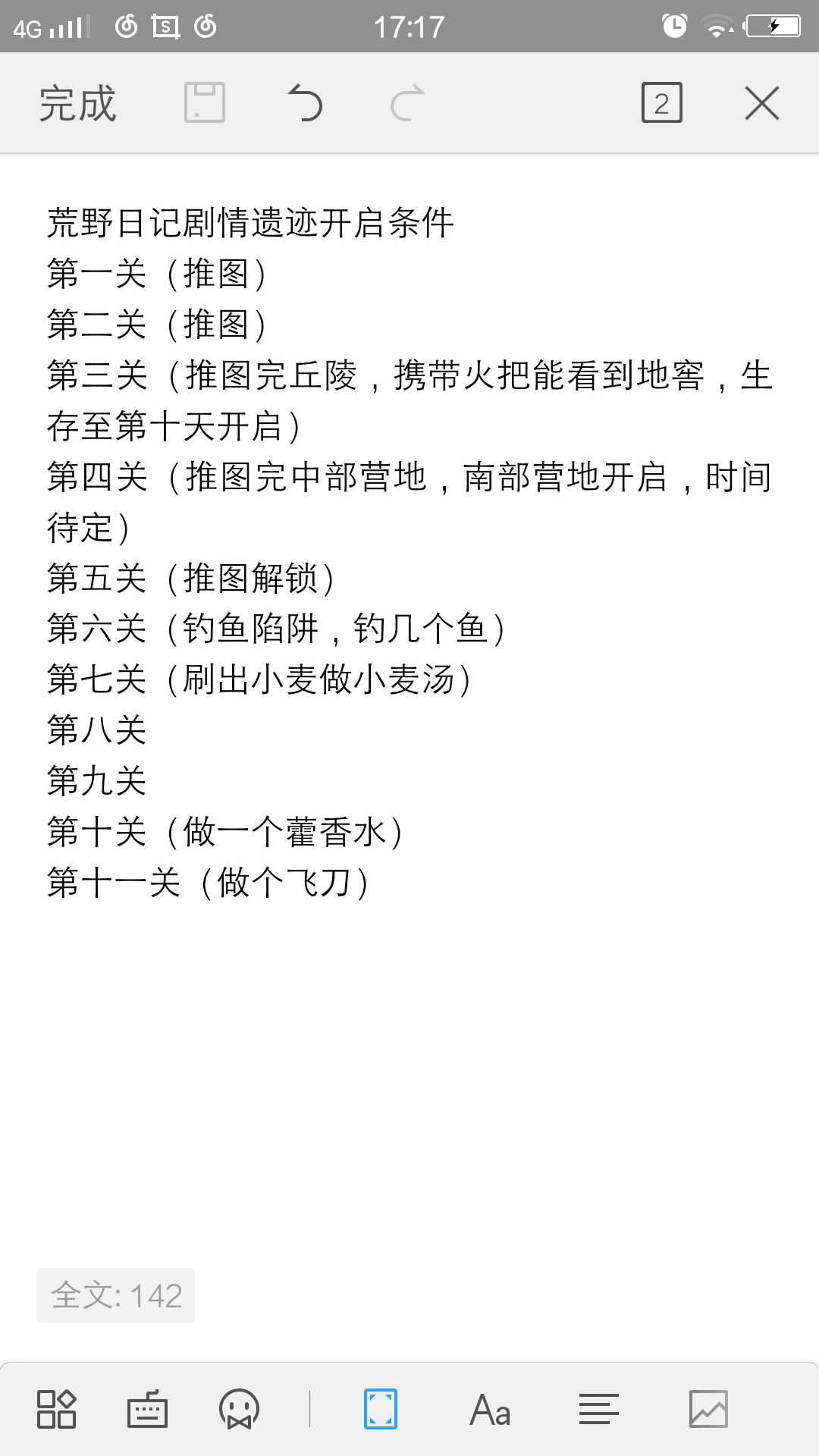 4G 17:17

完成 2

荒野日记剧情遗迹开启条件
第一关（推图）
第二关（推图）
第三关（推图完丘陵，携带火把能看到地窖，生存至第十天开启）
第四关（推图完中部营地，南部营地开启，时间待定）
第五关（推图解锁）
第六关（钓鱼陷阱，钓几个鱼）
第七关（刷出小麦做小麦汤）
第八关
第九关
第十关（做一个藿香水）
第十一关（做个飞刀）

全文: 142

Aa